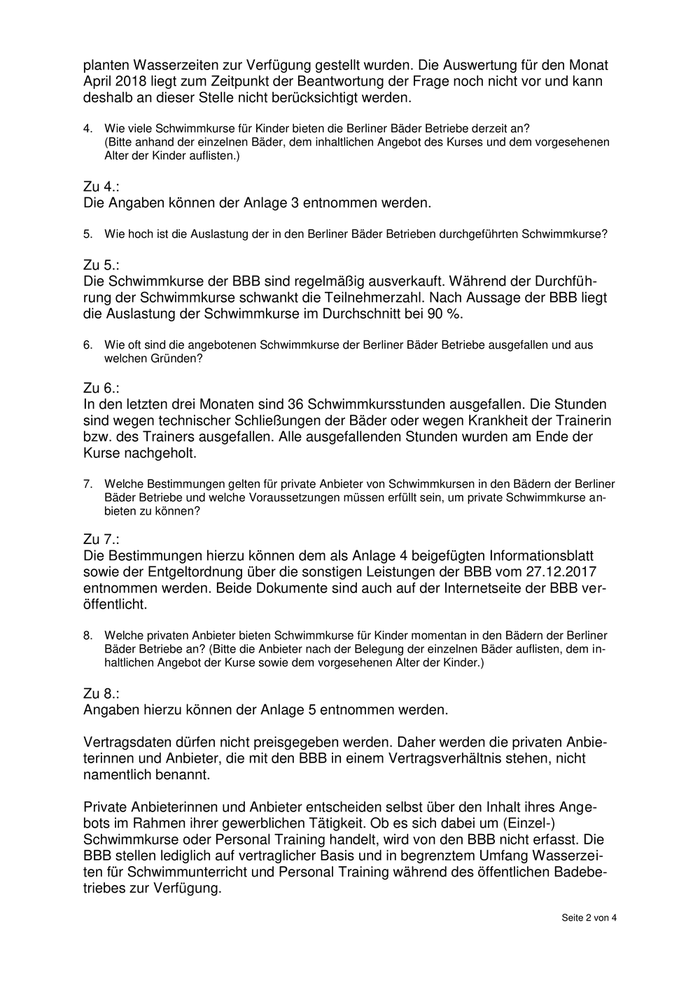 planten Wasserzeiten zur Verfügung gestellt wurden. Die Auswertung für den Monat April 2018 liegt zum Zeitpunkt der Beantwortung der Frage noch nicht vor und kann deshalb an dieser Stelle nicht berücksichtigt werden.

4. Wie viele Schwimmkurse für Kinder bieten die Berliner Bäder Betriebe derzeit an? (Bitte anhand der einzelnen Bäder, dem inhaltlichen Angebot des Kurses und dem vorgesehenen Alter der Kinder auflisten.)

Zu 4.:
Die Angaben können der Anlage 3 entnommen werden.

5. Wie hoch ist die Auslastung der in den Berliner Bäder Betrieben durchgeführten Schwimmkurse?

Zu 5.:
Die Schwimmkurse der BBB sind regelmäßig ausverkauft. Während der Durchführung der Schwimmkurse schwankt die Teilnehmerzahl. Nach Aussage der BBB liegt die Auslastung der Schwimmkurse im Durchschnitt bei 90 %.

6. Wie oft sind die angebotenen Schwimmkurse der Berliner Bäder Betriebe ausgefallen und aus welchen Gründen?

Zu 6.:
In den letzten drei Monaten sind 36 Schwimmkursstunden ausgefallen. Die Stunden sind wegen technischer Schließungen der Bäder oder wegen Krankheit der Trainerin bzw. des Trainers ausgefallen. Alle ausgefallenden Stunden wurden am Ende der Kurse nachgeholt.

7. Welche Bestimmungen gelten für private Anbieter von Schwimmkursen in den Bädern der Berliner Bäder Betriebe und welche Voraussetzungen müssen erfüllt sein, um private Schwimmkurse anbieten zu können?

Zu 7.:
Die Bestimmungen hierzu können dem als Anlage 4 beigefügten Informationsblatt sowie der Entgeltordnung über die sonstigen Leistungen der BBB vom 27.12.2017 entnommen werden. Beide Dokumente sind auch auf der Internetseite der BBB veröffentlicht.

8. Welche privaten Anbieter bieten Schwimmkurse für Kinder momentan in den Bädern der Berliner Bäder Betriebe an? (Bitte die Anbieter nach der Belegung der einzelnen Bäder auflisten, dem inhaltlichen Angebot der Kurse sowie dem vorgesehenen Alter der Kinder.)

Zu 8.:
Angaben hierzu können der Anlage 5 entnommen werden.

Vertragsdaten dürfen nicht preisgegeben werden. Daher werden die privaten Anbieterinnen und Anbieter, die mit den BBB in einem Vertragsverhältnis stehen, nicht namentlich benannt.

Private Anbieterinnen und Anbieter entscheiden selbst über den Inhalt ihres Angebots im Rahmen ihrer gewerblichen Tätigkeit. Ob es sich dabei um (Einzel-) Schwimmkurse oder Personal Training handelt, wird von den BBB nicht erfasst. Die BBB stellen lediglich auf vertraglicher Basis und in begrenztem Umfang Wasserzeiten für Schwimmunterricht und Personal Training während des öffentlichen Badebetriebes zur Verfügung.

Seite 2 von 4